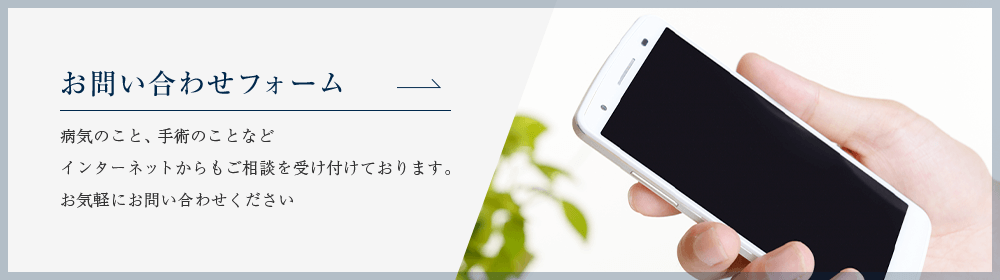 お問い合わせフォーム

病気のこと、手術のことなど
インターネットからもご相談を受け付けております。
お気軽にお問い合わせください